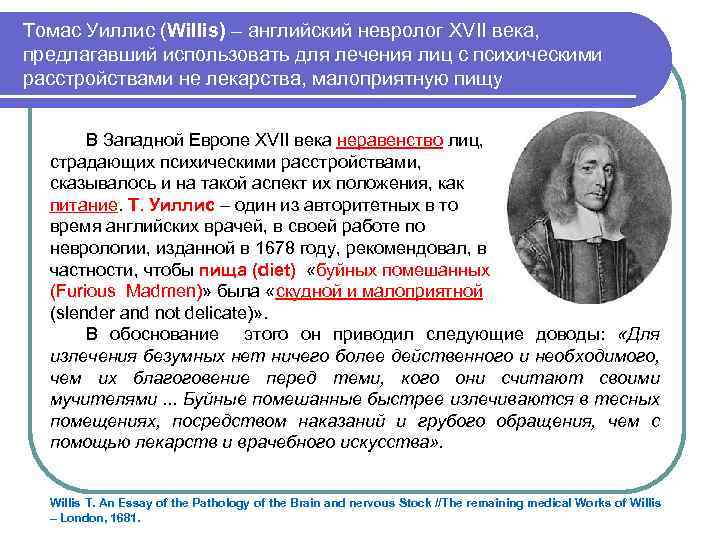 Томас Уиллис (Willis) – английский невролог XVII века, предлагавший использовать для лечения лиц с психическими расстройствами не лекарства, малоприятную пищу

В Западной Европе XVII века неравенство лиц, страдающих психическими расстройствами, сказывалось и на такой аспект их положения, как питание. Т. Уиллис – один из авторитетных в то время английских врачей, в своей работе по неврологии, изданной в 1678 году, рекомендовал, в частности, чтобы пища (diet) «буйных помешанных (Furious Madmen)» была «скудной и малоприятной (slender and not delicate)».

В обоснование этого он приводил следующие доводы: «Для излечения безумных нет ничего более действенного и необходимого, чем их благоговение перед теми, кого они считают своими мучителями ... Буйные помешанные быстрее излечиваются в тесных помещениях, посредством наказаний и грубого обращения, чем с помощью лекарств и врачебного искусства».

Willis T. An Essay of the Pathology of the Brain and nervous Stock //The remaining medical Works of Willis – London, 1681.